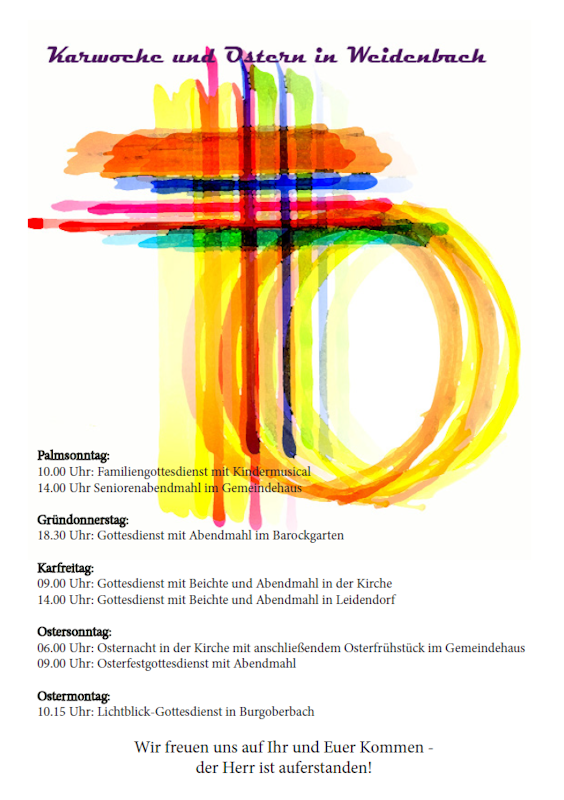 Karwoche und Ostern in Weidenbach

Palmsonntag:
10.00 Uhr: Familiengottesdienst mit Kindermusical
14.00 Uhr Seniorenabendmahl im Gemeindehaus

Gründonnerstag:
18.30 Uhr: Gottesdienst mit Abendmahl im Barockgarten

Karfreitag:
09.00 Uhr: Gottesdienst mit Beichte und Abendmahl in der Kirche
14.00 Uhr: Gottesdienst mit Beichte und Abendmahl in Leidendorf

Ostersonntag:
06.00 Uhr: Osternacht in der Kirche mit anschließendem Osterfrühstück im Gemeindehaus
09.00 Uhr: Osterfestgottesdienst mit Abendmahl

Ostermontag:
10.15 Uhr: Lichtblick-Gottesdienst in Burgoberbach

Wir freuen uns auf Ihr und Euer Kommen -
der Herr ist auferstanden!